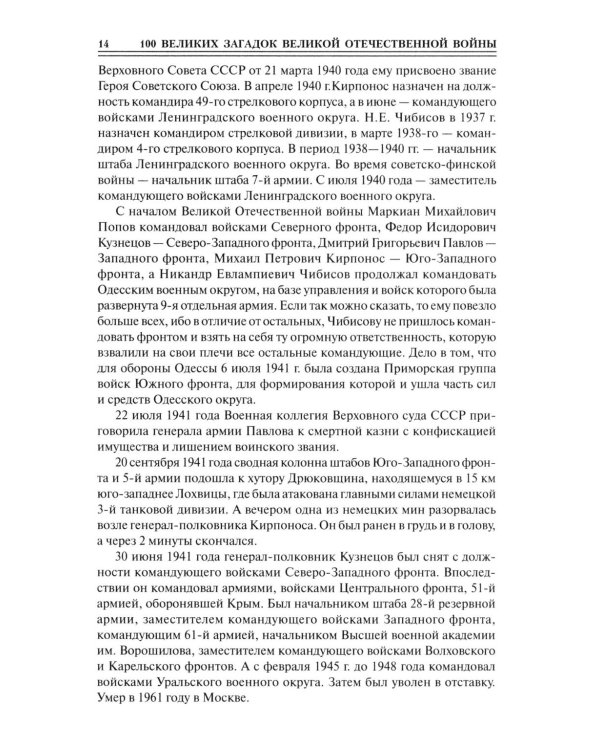 14 100 ВЕЛИКИХ ЗАГАДОК ВЕЛИКОЙ ОТЕЧЕСТВЕННОЙ ВОЙНЫ

Верховного Совета СССР от 21 марта 1940 года ему присвоено звание Героя Советского Союза. В апреле 1940 г.Кирпонос назначен на должность командира 49-го стрелкового корпуса, а в июне — командующего войсками Ленинградского военного округа. Н.Е. Чибисов в 1937 г. назначен командиром стрелковой дивизии, в марте 1938-го — командиром 4-го стрелкового корпуса. В период 1938—1940 гг. — начальник штаба Ленинградского военного округа. Во время советско-финской войны — начальник штаба 7-й армии. С июля 1940 года — заместитель командующего войсками Ленинградского военного округа.

С началом Великой Отечественной войны Маркиан Михайлович Попов командовал войсками Северного фронта, Федор Исидорович Кузнецов — Северо-Западного фронта, Дмитрий Григорьевич Павлов — Западного фронта, Михаил Петрович Кирпонос — Юго-Западного фронта, а Никандр Евлампиевич Чибисов продолжал командовать Одесским военным округом, на базе управления и войск которого была развернута 9-я отдельная армия. Если так можно сказать, то ему повезло больше всех, ибо в отличие от остальных, Чибисову не пришлось командовать фронтом и взять на себя ту огромную ответственность, которую взвалили на свои плечи все остальные командующие. Дело в том, что для обороны Одессы 6 июля 1941 г. была создана Приморская группа войск Южного фронта, для формирования которой и ушла часть сил и средств Одесского округа.

22 июля 1941 года Военная коллегия Верховного суда СССР приговорила генерала армии Павлова к смертной казни с конфискацией имущества и лишением воинского звания.

20 сентября 1941 года сводная колонна штабов Юго-Западного фронта и 5-й армии подошла к хутору Дрюковщина, находящемуся в 15 км юго-западнее Лохвицы, где была атакована главными силами немецкой 3-й танковой дивизии. А вечером одна из немецких мин разорвалась возле генерал-полковника Кирпоноса. Он был ранен в грудь и в голову, а через 2 минуты скончался.

30 июня 1941 года генерал-полковник Кузнецов был снят с должности командующего войсками Северо-Западного фронта. Впоследствии он командовал армиями, войсками Центрального фронта, 51-й армией, оборонявшей Крым. Был начальником штаба 28-й резервной армии, заместителем командующего войсками Западного фронта, командующим 61-й армией, начальником Высшей военной академии им. Ворошилова, заместителем командующего войсками Волховского и Карельского фронтов. А с февраля 1945 г. до 1948 года командовал войсками Уральского военного округа. Затем был уволен в отставку. Умер в 1961 году в Москве.